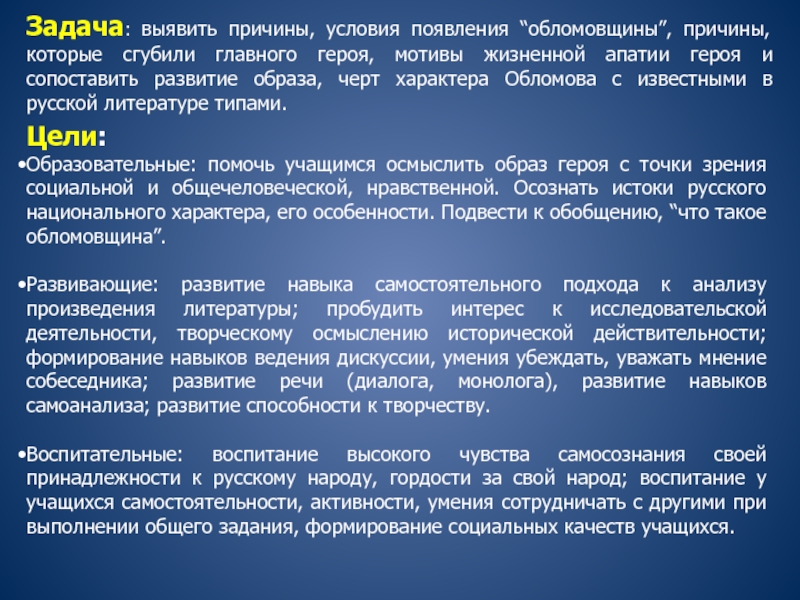 Задача: выявить причины, условия появления “обломовщины”, причины, которые сгубили главного героя, мотивы жизненной апатии героя и сопоставить развитие образа, черт характера Обломова с известными в русской литературе типами.

Цели:

•Образовательные: помочь учащимся осмыслить образ героя с точки зрения социальной и общечеловеческой, нравственной. Осознать истоки русского национального характера, его особенности. Подвести к обобщению, “что такое обломовщина”.

•Развивающие: развитие навыка самостоятельного подхода к анализу произведения литературы; пробудить интерес к исследовательской деятельности, творческому осмыслению исторической действительности; формирование навыков ведения дискуссии, умения убеждать, уважать мнение собеседника; развитие речи (диалога, монолога), развитие навыков самоанализа; развитие способности к творчеству.

•Воспитательные: воспитание высокого чувства самосознания своей принадлежности к русскому народу, гордости за свой народ; воспитание у учащихся самостоятельности, активности, умения сотрудничать с другими при выполнении общего задания, формирование социальных качеств учащихся.